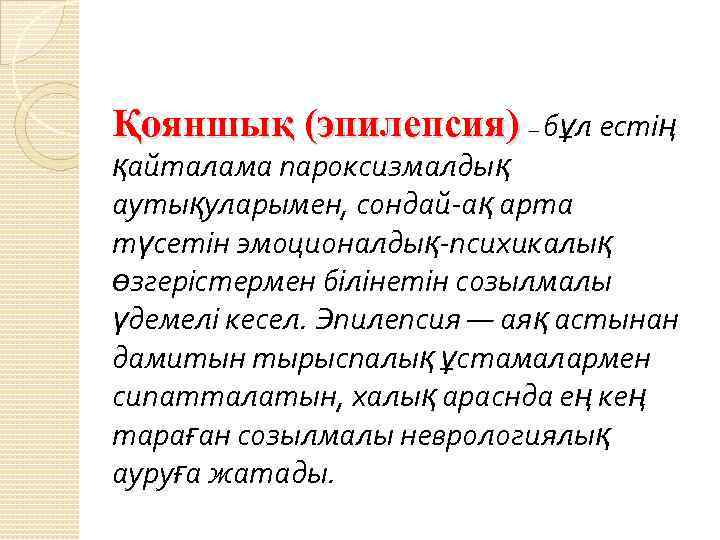 Қояншық (эпилепсия) – бұл естің қайталама пароксизмалдық аутықуларымен, сондай-ақ арта түсетін эмоционалдық-психикалық өзгерістермен білінетін созылмалы үдемелі кесел. Эпилепсия — аяқ астынан дамитын тырыспалық ұстамалармен сипатталатын, халық араснда ең кең тараған созылмалы неврологиялық ауруға жатады.